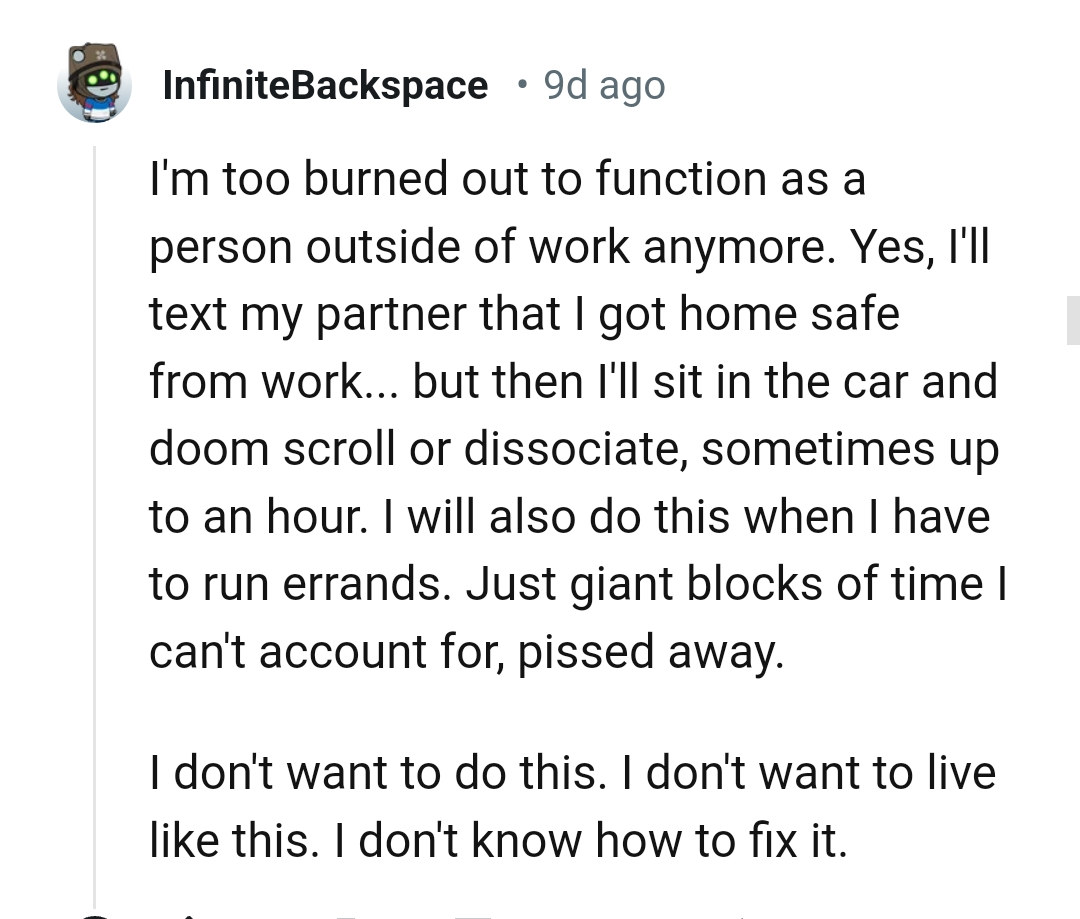 InfiniteBackspace • 9d ago

I'm too burned out to function as a person outside of work anymore. Yes, I'll text my partner that I got home safe from work... but then I'll sit in the car and doom scroll or dissociate, sometimes up to an hour. I will also do this when I have to run errands. Just giant blocks of time I can't account for, pissed away.

I don't want to do this. I don't want to live like this. I don't know how to fix it.